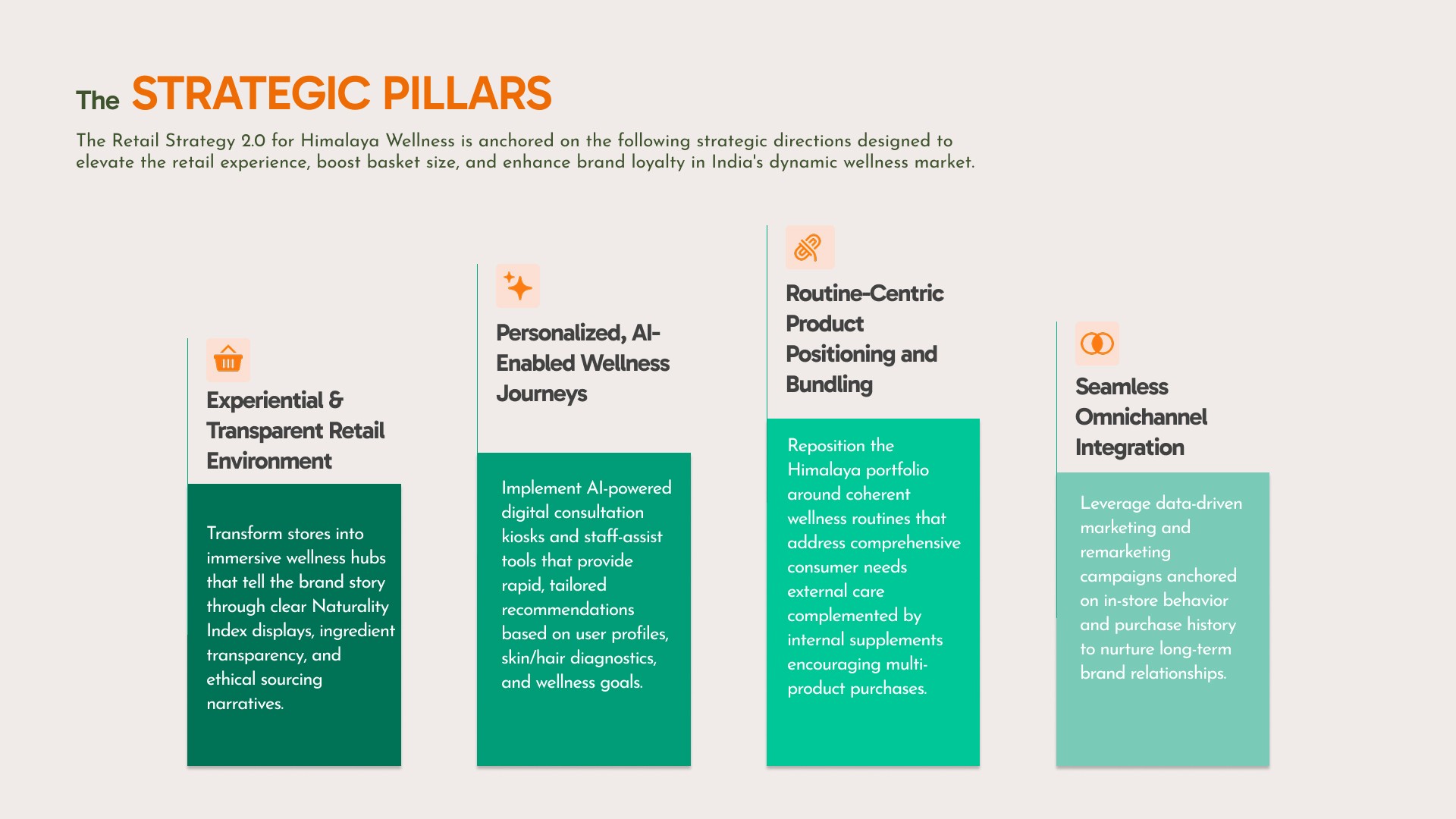 The STRATEGIC PILLARS

The Retail Strategy 2.0 for Himalaya Wellness is anchored on the following strategic directions designed to elevate the retail experience, boost basket size, and enhance brand loyalty in India's dynamic wellness market.

Experiential & Transparent Retail Environment

Transform stores into immersive wellness hubs that tell the brand story through clear Naturality Index displays, ingredient transparency, and ethical sourcing narratives.

Personalized, AI-Enabled Wellness Journeys

Implement AI-powered digital consultation kiosks and staff-assist tools that provide rapid, tailored recommendations based on user profiles, skin/hair diagnostics, and wellness goals.

Routine-Centric Product Positioning and Bundling

Reposition the Himalaya portfolio around coherent wellness routines that address comprehensive consumer needs external care complemented by internal supplements encouraging multi-product purchases.

Seamless Omnichannel Integration

Leverage data-driven marketing and remarketing campaigns anchored on in-store behavior and purchase history to nurture long-term brand relationships.